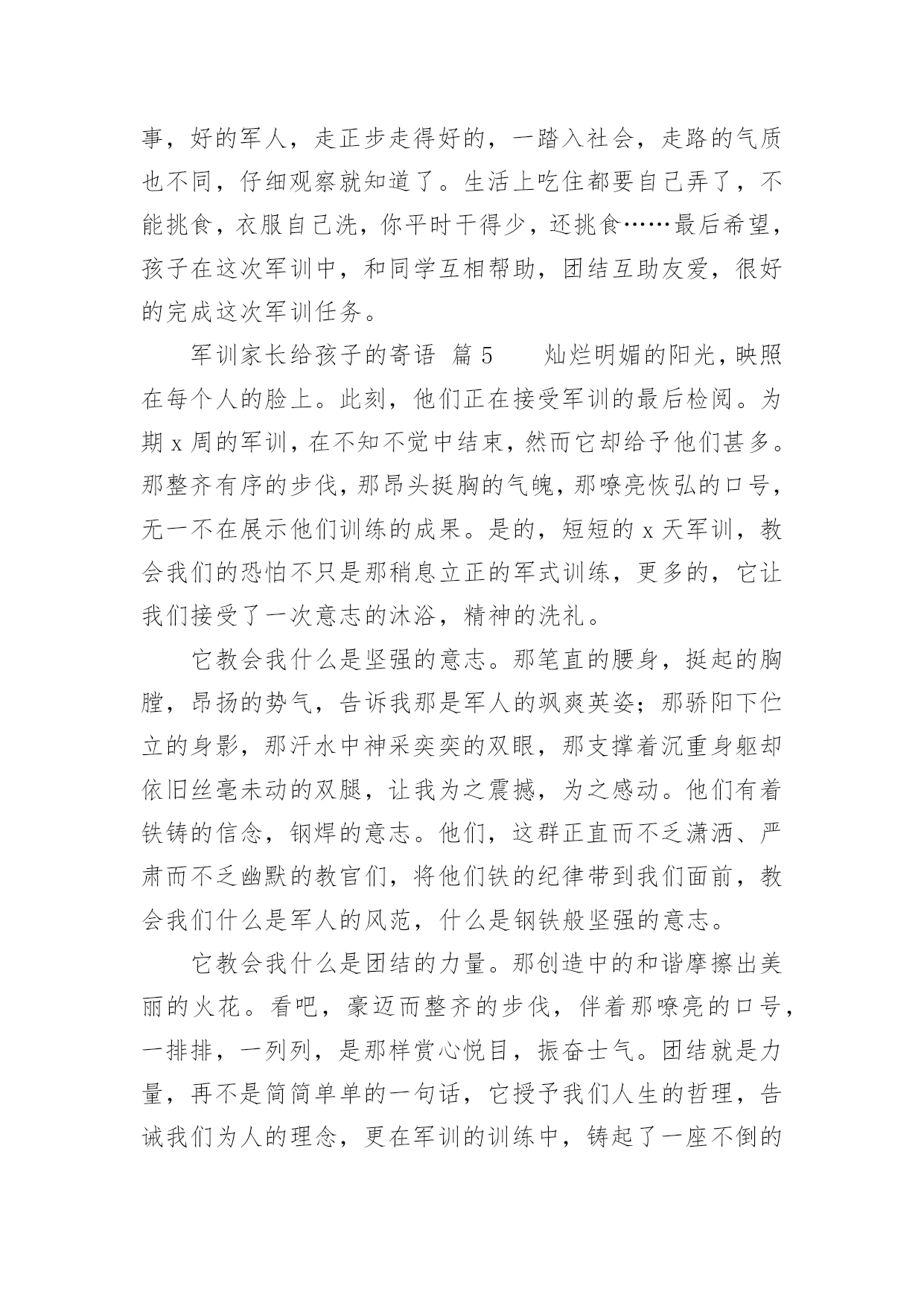 事，好的军人，走正步走得好的，一踏入社会，走路的气质也不同，仔细观察就知道了。生活上吃住都要自己弄了，不能挑食，衣服自己洗，你平时干得少，还挑食……最后希望，孩子在这次军训中，和同学互相帮助，团结互助友爱，很好的完成这次军训任务。

军训家长给孩子的寄语 篇 5　　灿烂明媚的阳光，映照在每个人的脸上。此刻，他们正在接受军训的最后检阅。为期 x 周的军训，在不知不觉中结束，然而它却给予他们甚多。那整齐有序的步伐，那昂头挺胸的气魄，那嘹亮恢弘的口号，无一不在展示他们训练的成果。是的，短短的 x 天军训，教会我们的恐怕不只是那稍息立正的军式训练，更多的，它让我们接受了一次意志的沐浴，精神的洗礼。

它教会我什么是坚强的意志。那笔直的腰身，挺起的胸膛，昂扬的势气，告诉我那是军人的飒爽英姿；那骄阳下伫立的身影，那汗水中神采奕奕的双眼，那支撑着沉重身躯却依旧丝毫未动的双腿，让我为之震撼，为之感动。他们有着铁铸的信念，钢焊的意志。他们，这群正直而不乏潇洒、严肃而不乏幽默的教官们，将他们铁的纪律带到我们面前，教会我们什么是军人的风范，什么是钢铁般坚强的意志。

它教会我什么是团结的力量。那创造中的和谐摩擦出美丽的火花。看吧，豪迈而整齐的步伐，伴着那嘹亮的口号，一排排，一列列，是那样赏心悦目，振奋士气。团结就是力量，再不是简简单单的一句话，它授予我们人生的哲理，告诫我们为人的理念，更在军训的训练中，铸起了一座不倒的